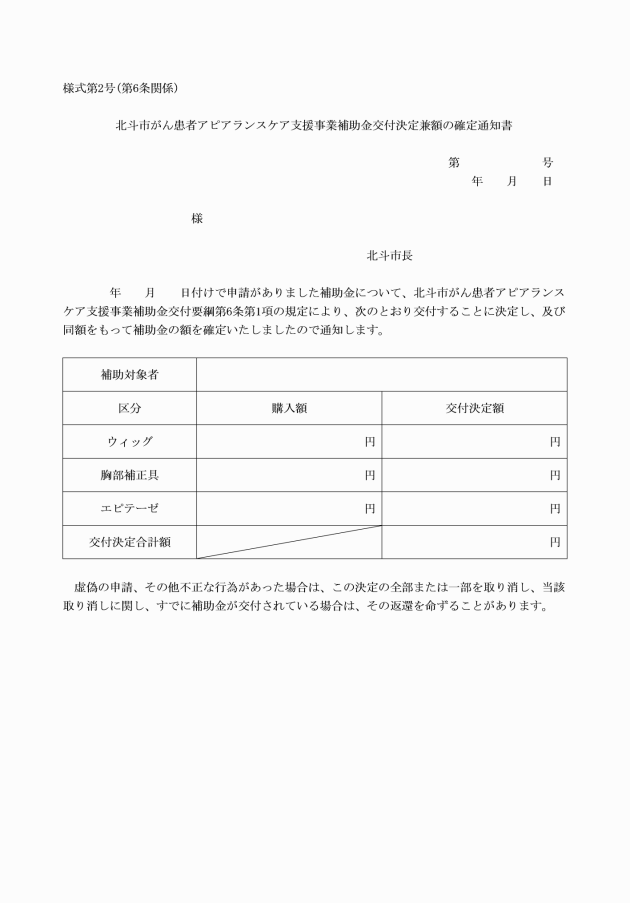 様式第2号(第6条関係)

北斗市がん患者アピアランスケア支援事業補助金交付決定兼額の確定通知書

第 号
年 月 日

様

北斗市長

年 月 日付けで申請がありました補助金について、北斗市がん患者アピアランスケア支援事業補助金交付要綱第6条第1項の規定により、次のとおり交付することに決定し、及び同額をもって補助金の額を確定いたしましたので通知します。

| 補助対象者 | | |
|---|---|---|
| 区分 | 購入額 | 交付決定額 |
| ウィッグ | 円 | 円 |
| 胸部補正具 | 円 | 円 |
| エピテーゼ | 円 | 円 |
| 交付決定合計額 | | 円 |

虚偽の申請、その他不正な行為があった場合は、この決定の全部または一部を取り消し、当該取り消しに関し、すでに補助金が交付されている場合は、その返還を命ずることがあります。